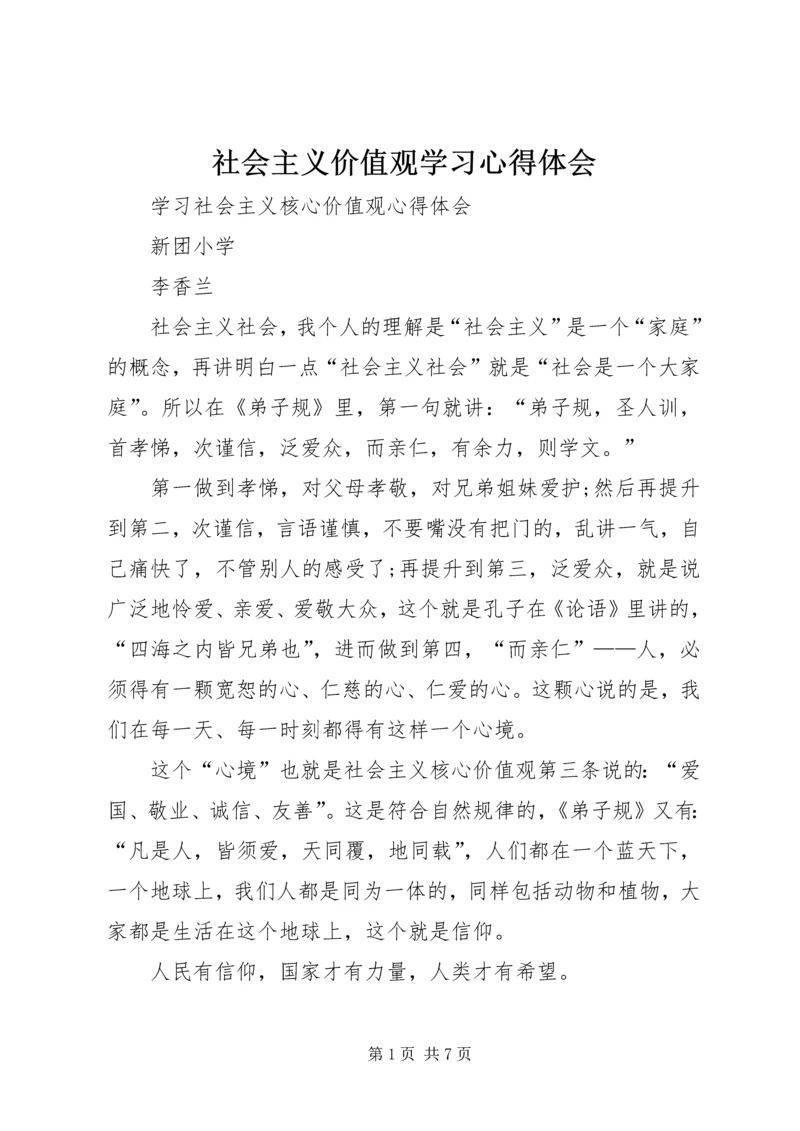 社会主义价值观学习心得体会

学习社会主义核心价值观心得体会

新团小学

李香兰

社会主义社会，我个人的理解是“社会主义”是一个“家庭”的概念，再讲明白一点“社会主义社会”就是“社会是一个大家庭”。所以在《弟子规》里，第一句就讲：“弟子规，圣人训，首孝悌，次谨信，泛爱众，而亲仁，有余力，则学文。”

第一做到孝悌，对父母孝敬，对兄弟姐妹爱护;然后再提升到第二，次谨信，言语谨慎，不要嘴没有把门的，乱讲一气，自己痛快了，不管别人的感受了;再提升到第三，泛爱众，就是说广泛地怜爱、亲爱、爱敬大众，这个就是孔子在《论语》里讲的，“四海之内皆兄弟也”，进而做到第四，“而亲仁”——人，必须得有一颗宽恕的心、仁慈的心、仁爱的心。这颗心说的是，我们在每一天、每一时刻都得有这样一个心境。

这个“心境”也就是社会主义核心价值观第三条说的：“爱国、敬业、诚信、友善”。这是符合自然规律的，《弟子规》又有：“凡是人，皆须爱，天同覆，地同载”，人们都在一个蓝天下，一个地球上，我们人都是同为一体的，同样包括动物和植物，大家都是生活在这个地球上，这个就是信仰。

人民有信仰，国家才有力量，人类才有希望。

第 1 页 共 7 页